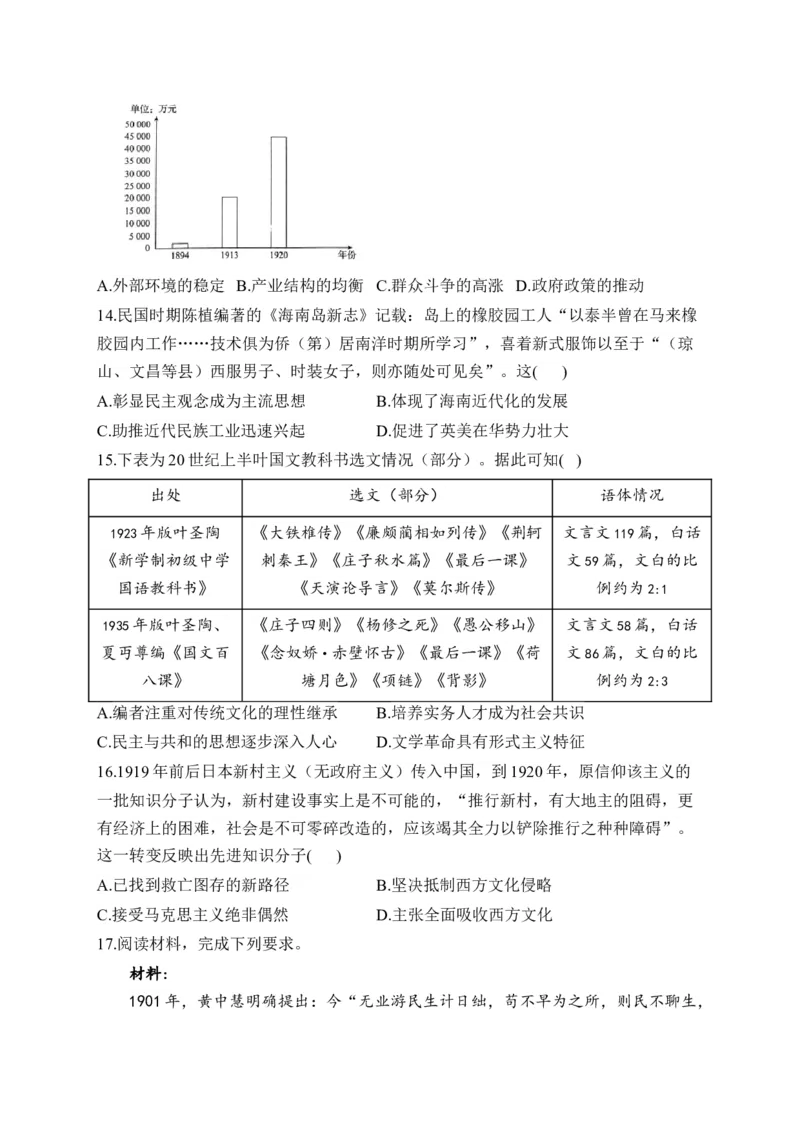 单位：万元
50 000
45 000
40 000
35 000
30 000
25 000
20 000
15 000
10 000
5 000
0
1894
1913
1920
年份

A.外部环境的稳定 B.产业结构的均衡 C.群众斗争的高涨 D.政府政策的推动

14.民国时期陈植编著的《海南岛新志》记载：岛上的橡胶园工人“以泰半曾在马来橡胶园内工作……技术俱为侨（第）居南洋时期所学习”，喜着新式服饰以至于“（琼山、文昌等县）西服男子、时装女子，则亦随处可见矣”。这(　　)

A.彰显民主观念成为主流思想　　B.体现了海南近代化的发展
C.助推近代民族工业迅速兴起　　D.促进了英美在华势力壮大

15.下表为20世纪上半叶国文教科书选文情况（部分）。据此可知(　　)

| 出处 | 选文（部分） | 语体情况 |
|---|---|---|
| 1923年版叶圣陶《新学制初级中学国语教科书》 | 《大铁椎传》《廉颇蔺相如列传》《荆轲刺秦王》《庄子秋水篇》《最后一课》《天演论导言》《莫尔斯传》 | 文言文119篇，白话文59篇，文白的比例约为2:1 |
| 1935年版叶圣陶、夏丏尊编《国文百八课》 | 《庄子四则》《杨修之死》《愚公移山》《念奴娇·赤壁怀古》《最后一课》《荷塘月色》《项链》《背影》 | 文言文58篇，白话文86篇，文白的比例约为2:3 |

A.编者注重对传统文化的理性继承　　B.培养实务人才成为社会共识
C.民主与共和的思想逐步深入人心　　D.文学革命具有形式主义特征

16.1919年前后日本新村主义（无政府主义）传入中国，到1920年，原信仰该主义的一批知识分子认为，新村建设事实上是不可能的，“推行新村，有大地主的阻碍，更有经济上的困难，社会是不可零碎改造的，应该竭其全力以铲除推行之种种障碍”。这一转变反映出先进知识分子(　　)

A.已找到救亡图存的新路径　　B.坚决抵制西方文化侵略
C.接受马克思主义绝非偶然　　D.主张全面吸收西方文化

17.阅读材料，完成下列要求。

材料：
1901年，黄中慧明确提出：今“无业游民生计日绌，苟不早为之所，则民不聊生，